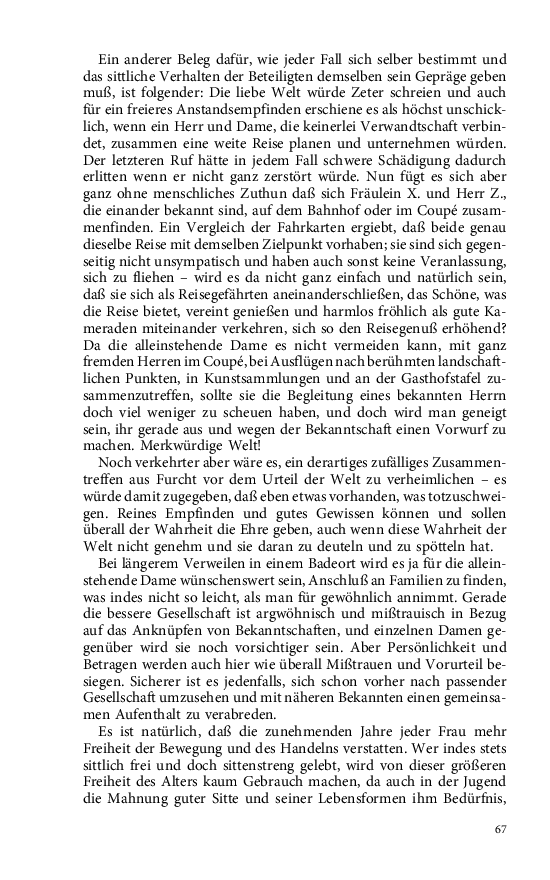 Ein anderer Beleg dafür, wie jeder Fall sich selber bestimmt und das sittliche Verhalten der Beteiligten demselben sein Gepräge geben muß, ist folgender: Die liebe Welt würde Zeter schreien und auch für ein freieres Anstandsempfinden erschiene es als höchst unschicklich, wenn ein Herr und Dame, die keinerlei Verwandtschaft verbindet, zusammen eine weite Reise planen und unternehmen würden. Der letzteren Ruf hätte in jedem Fall schwere Schädigung dadurch erlitten wenn er nicht ganz zerstört würde. Nun fügt es sich aber ganz ohne menschliches Zuthun daß sich Fräulein X. und Herr Z., die einander bekannt sind, auf dem Bahnhof oder im Coupé zusammenfinden. Ein Vergleich der Fahrkarten ergiebt, daß beide genau dieselbe Reise mit demselben Zielpunkt vorhaben; sie sind sich gegenseitig nicht unsympatisch und haben auch sonst keine Veranlassung, sich zu fliehen – wird es da nicht ganz einfach und natürlich sein, daß sie sich als Reisegefährten aneinanderschließen, das Schöne, was die Reise bietet, vereint genießen und harmlos fröhlich als gute Kameraden miteinander verkehren, sich so den Reisegenuß erhöhend? Da die alleinstehende Dame es nicht vermeiden kann, mit ganz fremden Herren im Coupé, bei Ausflügen nach berühmten landschaftlichen Punkten, in Kunstsammlungen und an der Gasthofstafel zusammenzutreffen, sollte sie die Begleitung eines bekannten Herrn doch viel weniger zu scheuen haben, und doch wird man geneigt sein, ihr gerade aus und wegen der Bekanntschaft einen Vorwurf zu machen. Merkwürdige Welt!

Noch verkehrter aber wäre es, ein derartiges zufälliges Zusammentreffen aus Furcht vor dem Urteil der Welt zu verheimlichen – es würde damit zugegeben, daß eben etwas vorhanden, was totzuschweigen. Reines Empfinden und gutes Gewissen können und sollen überall der Wahrheit die Ehre geben, auch wenn diese Wahrheit der Welt nicht genehm und sie daran zu deuteln und zu spötteln hat.

Bei längerem Verweilen in einem Badeort wird es ja für die alleinstehende Dame wünschenswert sein, Anschluß an Familien zu finden, was indes nicht so leicht, als man für gewöhnlich annimmt. Gerade die bessere Gesellschaft ist argwöhnisch und mißtrauisch in Bezug auf das Anknüpfen von Bekanntschaften, und einzelnen Damen gegenüber wird sie noch vorsichtiger sein. Aber Persönlichkeit und Betragen werden auch hier wie überall Mißtrauen und Vorurteil besiegen. Sicherer ist es jedenfalls, sich schon vorher nach passender Gesellschaft umzusehen und mit näheren Bekannten einen gemeinsamen Aufenthalt zu verabreden.

Es ist natürlich, daß die zunehmenden Jahre jeder Frau mehr Freiheit der Bewegung und des Handelns verstatten. Wer indes stets sittlich frei und doch sittenstreng gelebt, wird von dieser größeren Freiheit des Alters kaum Gebrauch machen, da auch in der Jugend die Mahnung guter Sitte und seiner Lebensformen ihm Bedürfnis,

67